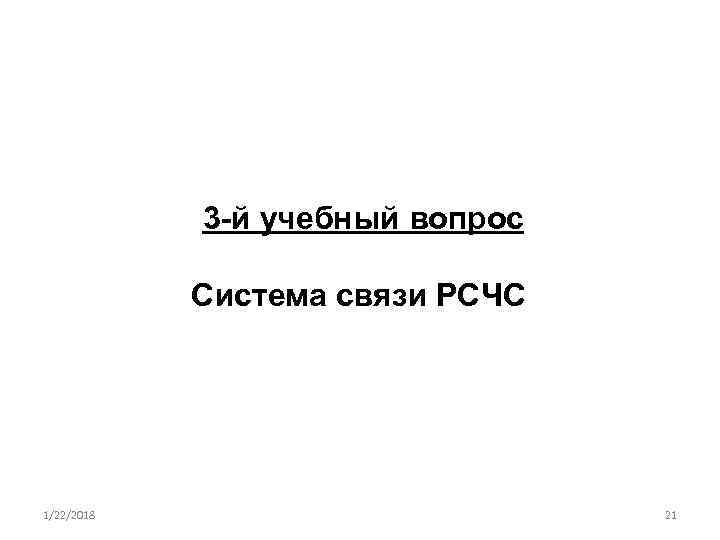 3-й учебный вопрос

Система связи РСЧС

1/22/2018

21